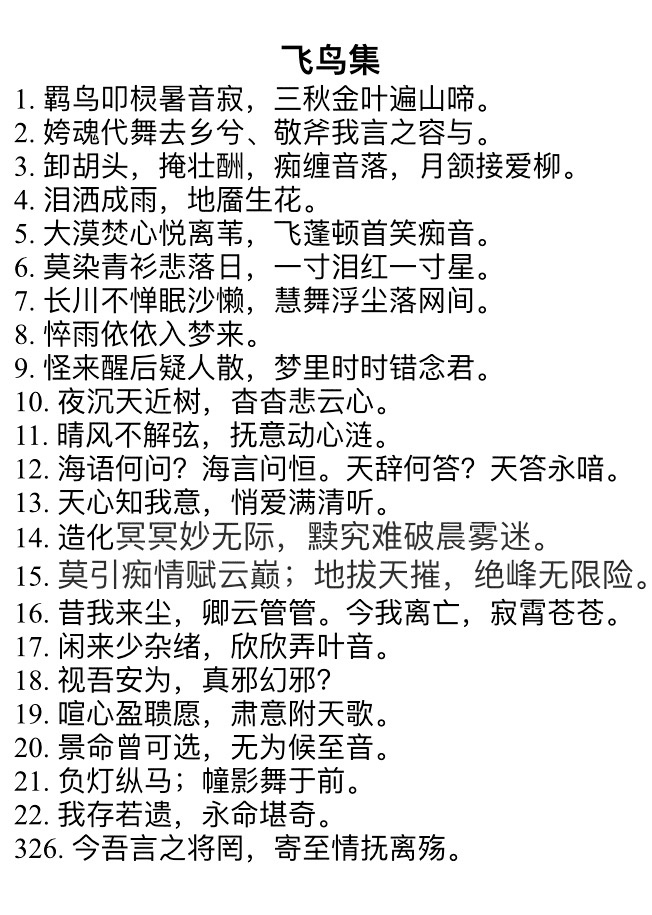 飞鸟集

1. 羁鸟叩棂暑音寂，三秋金叶遍山啼。
2. 娉魂代舞去乡兮、敬斧我言之容与。
3. 卸胡头，掩壮酬，痴缠音落，月颔接爱柳。
4. 泪洒成雨，地靥生花。
5. 大漠焚心悦离苇，飞蓬顿首笑痴音。
6. 莫染青衫悲落日，一寸泪红一寸星。
7. 长川不惮眠沙懒，慧舞浮尘落网间。
8. 悴雨依依入梦来。
9. 怪来醒后疑人散，梦里时时错念君。
10. 夜沉天近树，杳杳悲云心。
11. 晴风不解弦，抚意动心涟。
12. 海语何问？海言问恒。天辞何答？天答永喑。
13. 天心知我意，悄爱满清听。
14. 造化冥冥妙无际，黩究难破晨雾迷。
15. 莫引痴情赋云巅；地拔天摧，绝峰无限险。
16. 昔我来尘，卿云管管。今我离亡，寂霄苍苍。
17. 闲来少杂绪，欣欣弄叶音。
18. 视吾安为，真邪幻邪?
19. 喧心盈聩愿，肃意附天歌。
20. 景命曾可选，无为候至音。
21. 负灯纵马；幢影舞于前。
22. 我存若遗，永命堪奇。
326. 今吾言之将罔，寄至情抚离殇。